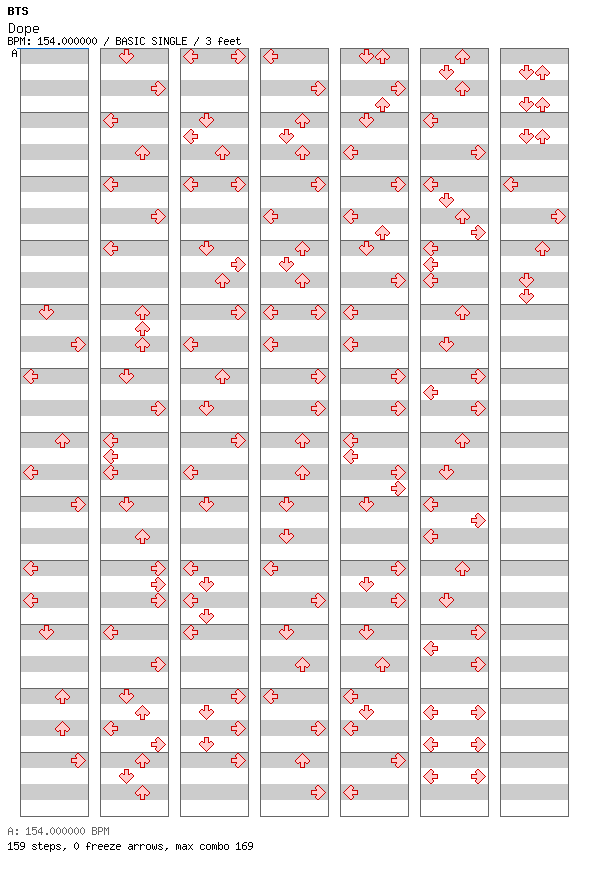 BTS
Dope
BPM: 154.000000 / BASIC SINGLE / 3 feet
A

A: 154.000000 BPM
159 steps, 0 freeze arrows, max combo 169